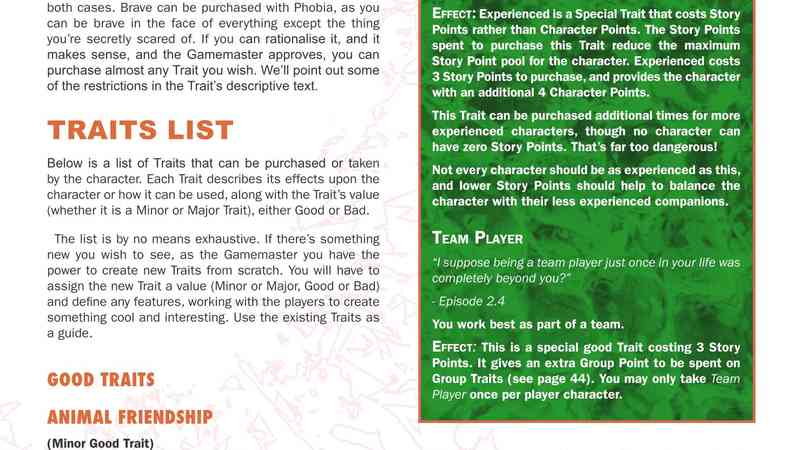 both cases. Brave can be purchased with Phobia, as you can be brave in the face of everything except the thing you're secretly scared of. If you can rationalise it, and it makes sense, and the Gamemaster approves, you can purchase almost any Trait you wish. We'll point out some of the restrictions in the Trait's descriptive text.

TRAITS LIST

Below is a list of Traits that can be purchased or taken by the character. Each Trait describes its effects upon the character or how it can be used, along with the Trait's value (whether it is a Minor or Major Trait), either Good or Bad.

The list is by no means exhaustive. If there's something new you wish to see, as the Gamemaster you have the power to create new Traits from scratch. You will have to assign the new Trait a value (Minor or Major, Good or Bad) and define any features, working with the players to create something cool and interesting. Use the existing Traits as a guide.

GOOD TRAITS

ANIMAL FRIENDSHIP

(Minor Good Trait)

EFFECT: Experienced is a Special Trait that costs Story Points rather than Character Points. The Story Points spent to purchase this Trait reduce the maximum Story Point pool for the character. Experienced costs 3 Story Points to purchase, and provides the character with an additional 4 Character Points.

This Trait can be purchased additional times for more experienced characters, though no character can have zero Story Points. That's far too dangerous!

Not every character should be as experienced as this, and lower Story Points should help to balance the character with their less experienced companions.

TEAM PLAYER

"I suppose being a team player just once in your life was completely beyond you?"

- Episode 2.4

You work best as part of a team.

EFFECT: This is a special good Trait costing 3 Story Points. It gives an extra Group Point to be spent on Group Traits (see page 44). You may only take Team Player once per player character.